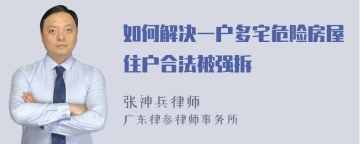 如何解决一户多宅危险房屋住户合法被强拆

张神兵律师
广东律参律师事务所